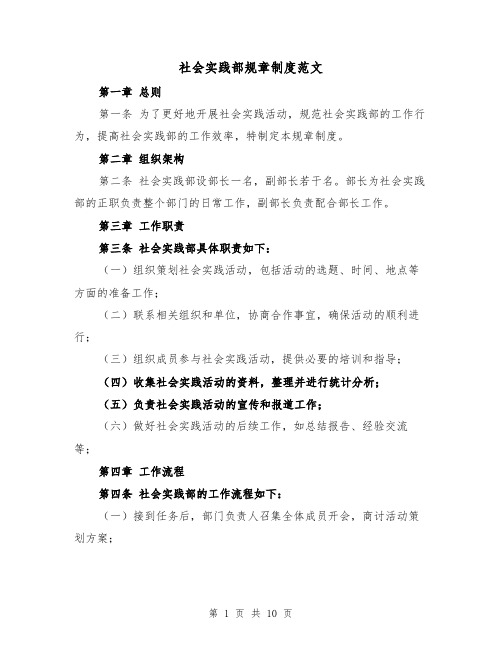 社会实践部规章制度范文

第一章 总则

第一条 为了更好地开展社会实践活动，规范社会实践部的工作行为，提高社会实践部的工作效率，特制定本规章制度。

第二章 组织架构

第二条 社会实践部设部长一名，副部长若干名。部长为社会实践部的正职负责整个部门的日常工作，副部长负责配合部长工作。

第三章 工作职责

第三条 社会实践部具体职责如下：

（一）组织策划社会实践活动，包括活动的选题、时间、地点等方面的准备工作；

（二）联系相关组织和单位，协商合作事宜，确保活动的顺利进行；

（三）组织成员参与社会实践活动，提供必要的培训和指导；

（四）收集社会实践活动的资料，整理并进行统计分析；

（五）负责社会实践活动的宣传和报道工作；

（六）做好社会实践活动的后续工作，如总结报告、经验交流等；

第四章 工作流程

第四条 社会实践部的工作流程如下：

（一）接到任务后，部门负责人召集全体成员开会，商讨活动策划方案；

第 1 页 共 10 页